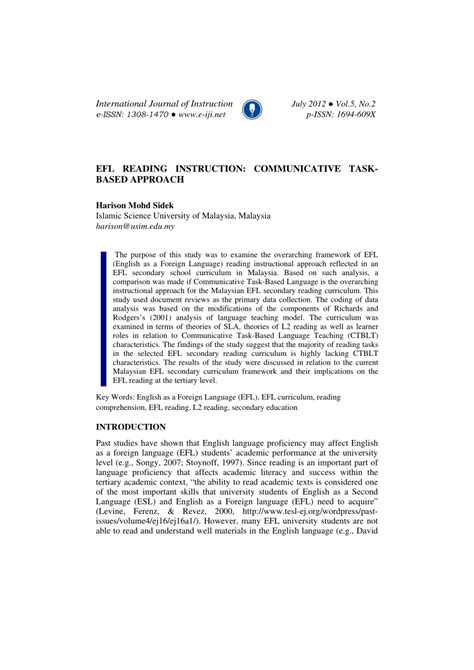 International Journal of Instruction
e-ISSN: 1308-1470 ● www.e-iji.net

July 2012 ● Vol.5, No.2
p-ISSN: 1694-609X

EFL READING INSTRUCTION: COMMUNICATIVE TASK-BASED APPROACH

Harison Mohd Sidek
Islamic Science University of Malaysia, Malaysia
harison@usim.edu.my

The purpose of this study was to examine the overarching framework of EFL (English as a Foreign Language) reading instructional approach reflected in an EFL secondary school curriculum in Malaysia. Based on such analysis, a comparison was made if Communicative Task-Based Language is the overarching instructional approach for the Malaysian EFL secondary reading curriculum. This study used document reviews as the primary data collection. The coding of data analysis was based on the modifications of the components of Richards and Rodgers's (2001) analysis of language teaching model. The curriculum was examined in terms of theories of SLA, theories of L2 reading as well as learner roles in relation to Communicative Task-Based Language Teaching (CTBLT) characteristics. The findings of the study suggest that the majority of reading tasks in the selected EFL secondary reading curriculum is highly lacking CTBLT characteristics. The results of the study were discussed in relation to the current Malaysian EFL secondary curriculum framework and their implications on the EFL reading at the tertiary level.

Key Words: English as a Foreign Language (EFL), EFL curriculum, reading comprehension, EFL reading, L2 reading, secondary education

INTRODUCTION

Past studies have shown that English language proficiency may affect English as a foreign language (EFL) students' academic performance at the university level (e.g., Songy, 2007; Stoynoff, 1997). Since reading is an important part of language proficiency that affects academic literacy and success within the tertiary academic context, "the ability to read academic texts is considered one of the most important skills that university students of English as a Second Language (ESL) and English as a Foreign language (EFL) need to acquire" (Levine, Ferenz, & Revez, 2000, http://www.tesl-ej.org/wordpress/past-issues/volume4/ej16/ej16a1/). However, many EFL university students are not able to read and understand well materials in the English language (e.g., David